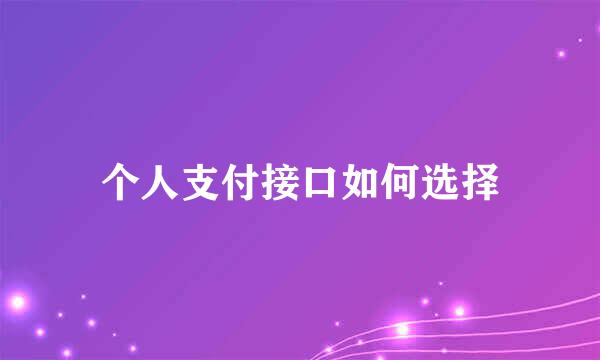 个人支付接口如何选择